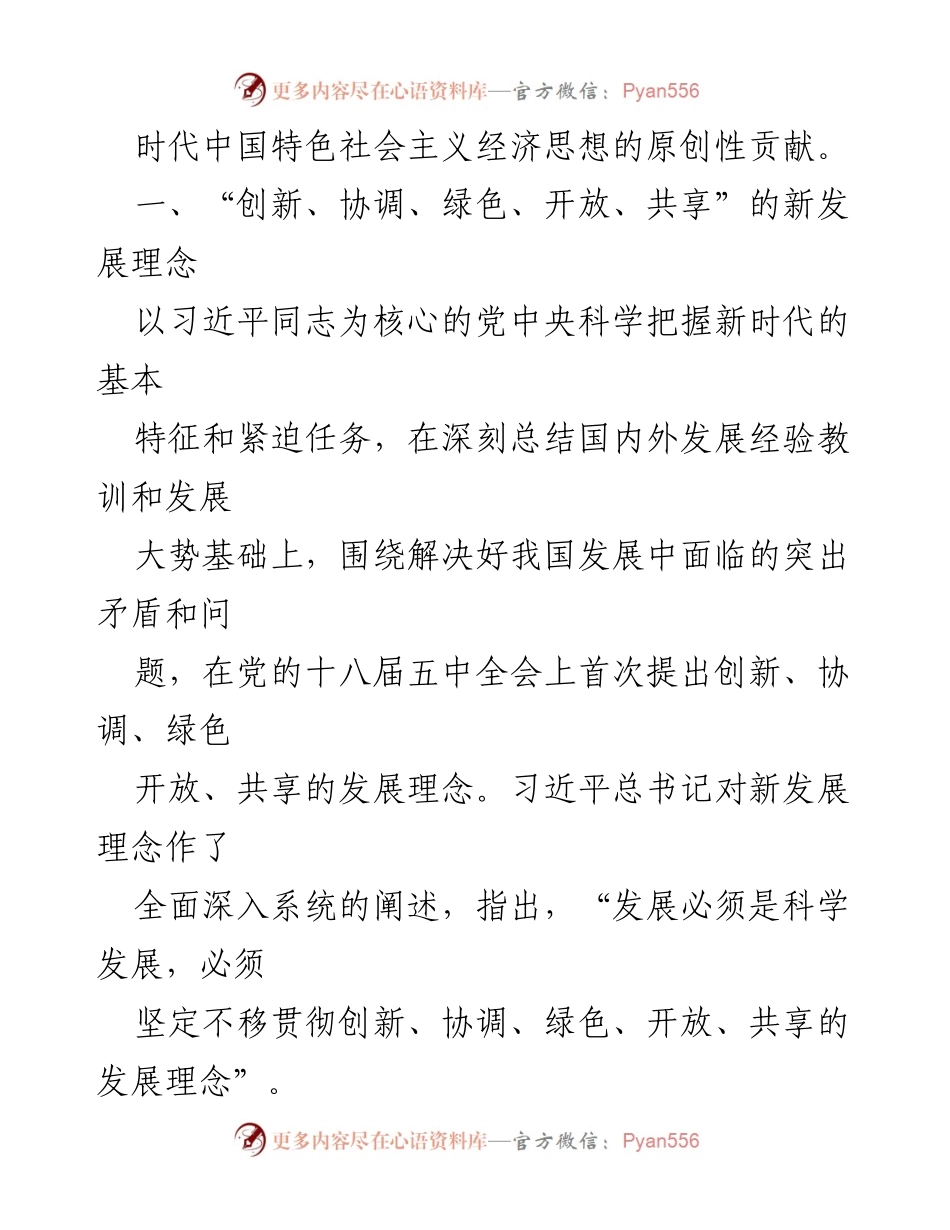 更多内容尽在心语资料库—官方微信：Pyan556

时代中国特色社会主义经济思想的原创性贡献。

一、“创新、协调、绿色、开放、共享”的新发展理念

以习近平同志为核心的党中央科学把握新时代的基本

特征和紧迫任务，在深刻总结国内外发展经验教训和发展

大势基础上，围绕解决好我国发展中面临的突出矛盾和问

题，在党的十八届五中全会上首次提出创新、协调、绿色

开放、共享的发展理念。习近平总书记对新发展理念作了

全面深入系统的阐述，指出，“发展必须是科学发展，必须

坚定不移贯彻创新、协调、绿色、开放、共享的发展理念”。

更多内容尽在心语资料库—官方微信：Pyan556